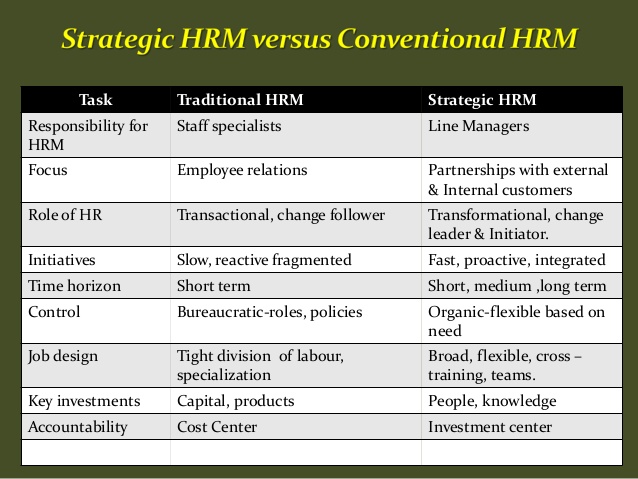 Strategic HRM versus Conventional HRM

| Task | Traditional HRM | Strategic HRM |
|---|---|---|
| Responsibility for HRM | Staff specialists | Line Managers |
| Focus | Employee relations | Partnerships with external & Internal customers |
| Role of HR | Transactional, change follower | Transformational, change leader & Initiator. |
| Initiatives | Slow, reactive fragmented | Fast, proactive, integrated |
| Time horizon | Short term | Short, medium ,long term |
| Control | Bureaucratic-roles, policies | Organic-flexible based on need |
| Job design | Tight division of labour, specialization | Broad, flexible, cross – training, teams. |
| Key investments | Capital, products | People, knowledge |
| Accountability | Cost Center | Investment center |
| | | |